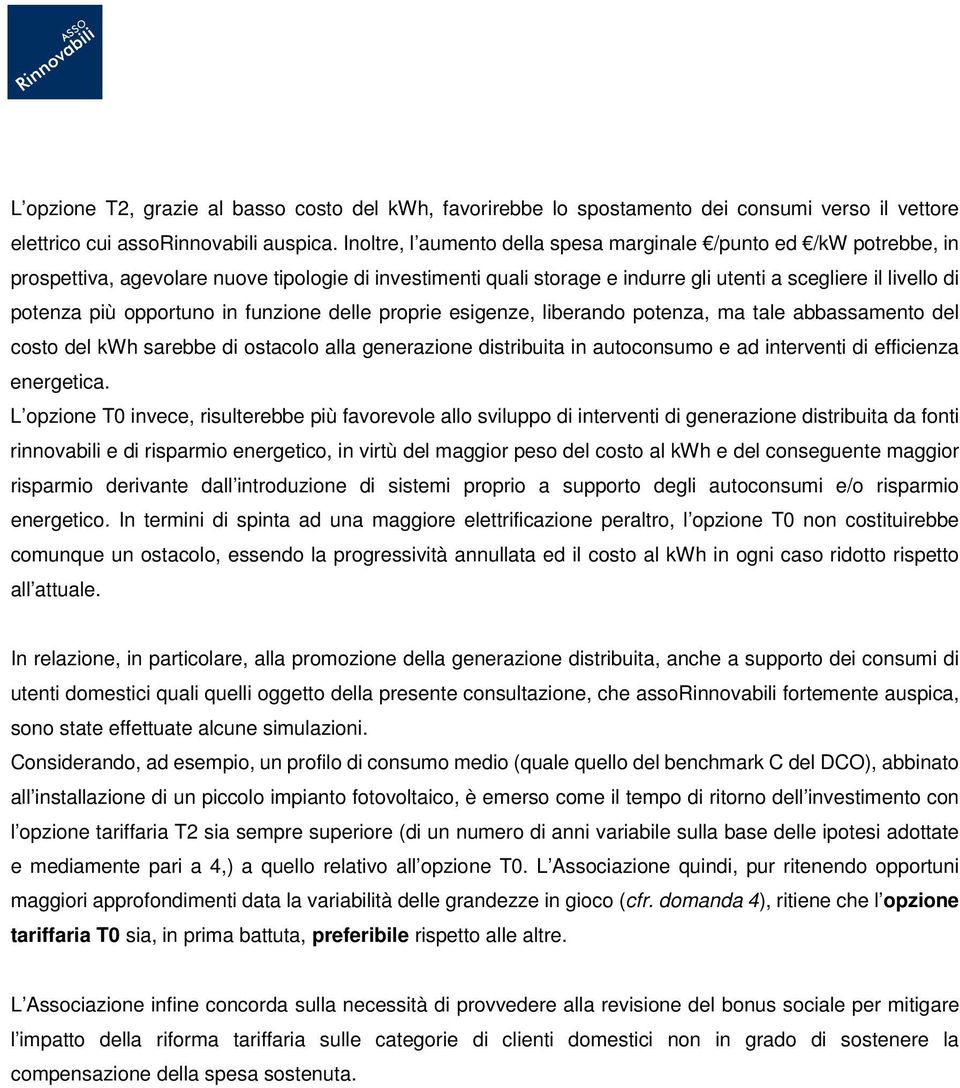 ASSO Rinnovabili

L'opzione T2, grazie al basso costo del kWh, favorirebbe lo spostamento dei consumi verso il vettore elettrico cui assoRinnovabili auspica. Inoltre, l'aumento della spesa marginale €/punto ed €/kW potrebbe, in prospettiva, agevolare nuove tipologie di investimenti quali storage e indurre gli utenti a scegliere il livello di potenza più opportuno in funzione delle proprie esigenze, liberando potenza, ma tale abbassamento del costo del kWh sarebbe di ostacolo alla generazione distribuita in autoconsumo e ad interventi di efficienza energetica.

L'opzione T0 invece, risulterebbe più favorevole allo sviluppo di interventi di generazione distribuita da fonti rinnovabili e di risparmio energetico, in virtù del maggior peso del costo al kWh e del conseguente maggior risparmio derivante dall'introduzione di sistemi proprio a supporto degli autoconsumi e/o risparmio energetico. In termini di spinta ad una maggiore elettrificazione peraltro, l'opzione T0 non costituirebbe comunque un ostacolo, essendo la progressività annullata ed il costo al kWh in ogni caso ridotto rispetto all'attuale.

In relazione, in particolare, alla promozione della generazione distribuita, anche a supporto dei consumi di utenti domestici quali quelli oggetto della presente consultazione, che assoRinnovabili fortemente auspica, sono state effettuate alcune simulazioni.

Considerando, ad esempio, un profilo di consumo medio (quale quello del benchmark C del DCO), abbinato all'installazione di un piccolo impianto fotovoltaico, è emerso come il tempo di ritorno dell'investimento con l'opzione tariffaria T2 sia sempre superiore (di un numero di anni variabile sulla base delle ipotesi adottate e mediamente pari a 4,) a quello relativo all'opzione T0. L'Associazione quindi, pur ritenendo opportuni maggiori approfondimenti data la variabilità delle grandezze in gioco (cfr. domanda 4), ritiene che l'opzione tariffaria T0 sia, in prima battuta, preferibile rispetto alle altre.

L'Associazione infine concorda sulla necessità di provvedere alla revisione del bonus sociale per mitigare l'impatto della riforma tariffaria sulle categorie di clienti domestici non in grado di sostenere la compensazione della spesa sostenuta.